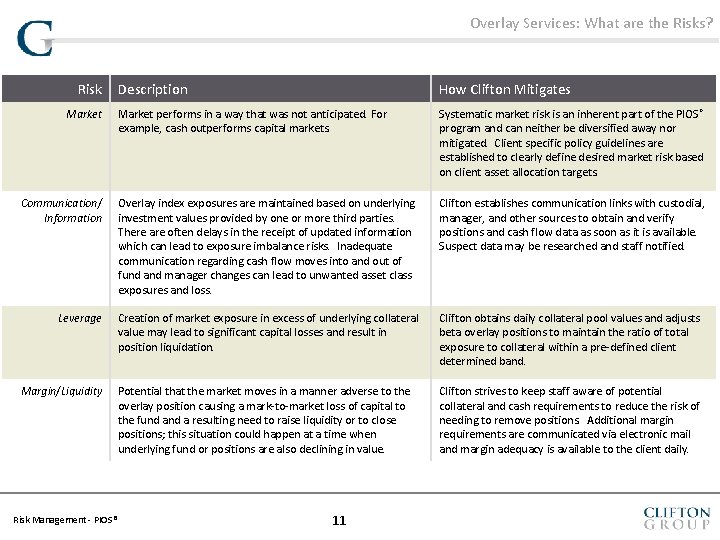 G

Overlay Services: What are the Risks?

| Risk | Description | How Clifton Mitigates |
|---|---|---|
| Market | Market performs in a way that was not anticipated. For example, cash outperforms capital markets | Systematic market risk is an inherent part of the PIOS® program and can neither be diversified away nor mitigated. Client specific policy guidelines are established to clearly define desired market risk based on client asset allocation targets |
| Communication/ Information | Overlay index exposures are maintained based on underlying investment values provided by one or more third parties. There are often delays in the receipt of updated information which can lead to exposure imbalance risks. Inadequate communication regarding cash flow moves into and out of fund and manager changes can lead to unwanted asset class exposures and loss. | Clifton establishes communication links with custodial, manager, and other sources to obtain and verify positions and cash flow data as soon as it is available. Suspect data may be researched and staff notified. |
| Leverage | Creation of market exposure in excess of underlying collateral value may lead to significant capital losses and result in position liquidation. | Clifton obtains daily collateral pool values and adjusts beta overlay positions to maintain the ratio of total exposure to collateral within a pre-defined client determined band. |
| Margin/Liquidity | Potential that the market moves in a manner adverse to the overlay position causing a mark-to-market loss of capital to the fund and a resulting need to raise liquidity or to close positions; this situation could happen at a time when underlying fund or positions are also declining in value. | Clifton strives to keep staff aware of potential collateral and cash requirements to reduce the risk of needing to remove positions. Additional margin requirements are communicated via electronic mail and margin adequacy is available to the client daily. |

Risk Management - PIOS®

11

CLIFTON GROUP